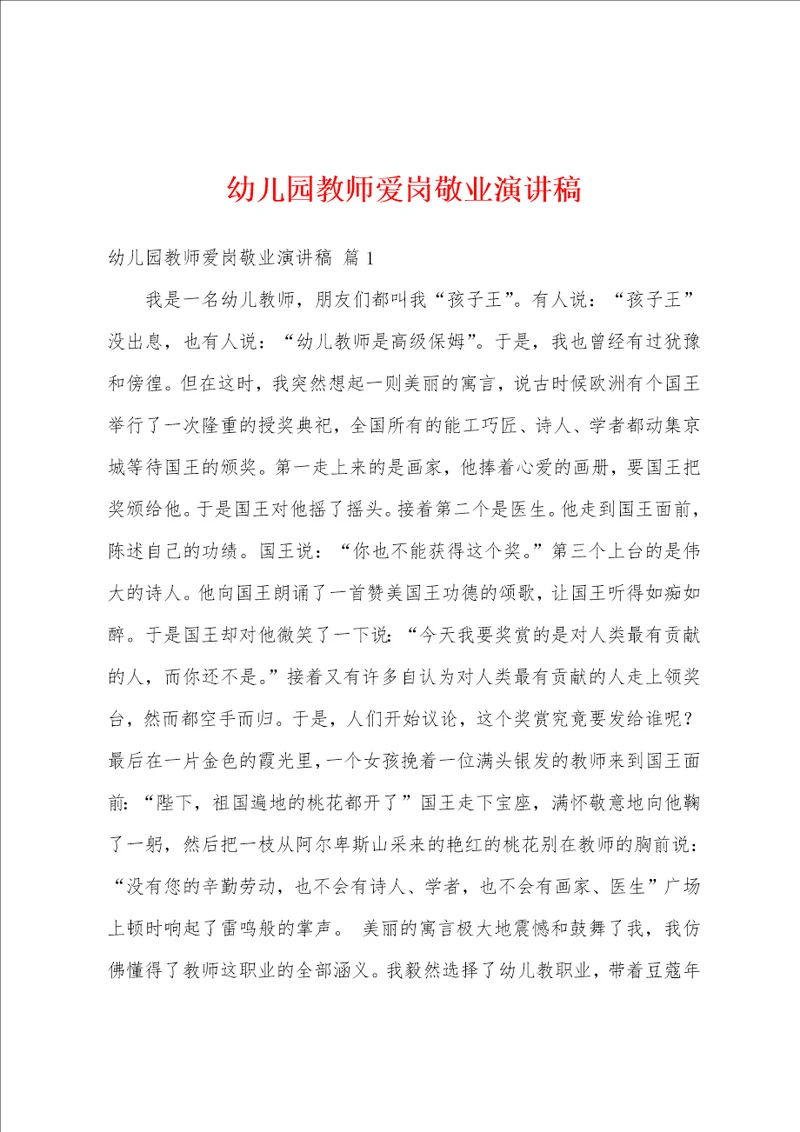 幼儿园教师爱岗敬业演讲稿

幼儿园教师爱岗敬业演讲稿 篇 1

我是一名幼儿教师，朋友们都叫我“孩子王”。有人说：“孩子王”没出息，也有人说：“幼儿教师是高级保姆”。于是，我也曾经有过犹豫和傍徨。但在这时，我突然想起一则美丽的寓言，说古时候欧洲有个国王举行了一次隆重的授奖典祀，全国所有的能工巧匠、诗人、学者都动集京城等待国王的颁奖。第一走上来的是画家，他捧着心爱的画册，要国王把奖颁给他。于是国王对他摇了摇头。接着第二个是医生。他走到国王面前，陈述自己的功绩。国王说：“你也不能获得这个奖。”第三个上台的是伟大的诗人。他向国王朗诵了一首赞美国王功德的颂歌，让国王听得如痴如醉。于是国王却对他微笑了一下说：“今天我要奖赏的是对人类最有贡献的人，而你还不是。”接着又有许多自认为对人类最有贡献的人走上领奖台，然而都空手而归。于是，人们开始议论，这个奖赏究竟要发给谁呢？最后在一片金色的霞光里，一个女孩挽着一位满头银发的教师来到国王面前：“陛下，祖国遍地的桃花都开了”国王走下宝座，满怀敬意地向他鞠了一躬，然后把一枝从阿尔卑斯山采来的艳红的桃花别在教师的胸前说：“没有您的辛勤劳动，也不会有诗人、学者，也不会有画家、医生”广场上顿时响起了雷鸣般的掌声。 美丽的寓言极大地震憾和鼓舞了我，我仿佛懂得了教师这职业的全部涵义。我毅然选择了幼儿教职业，带着豆蔻年